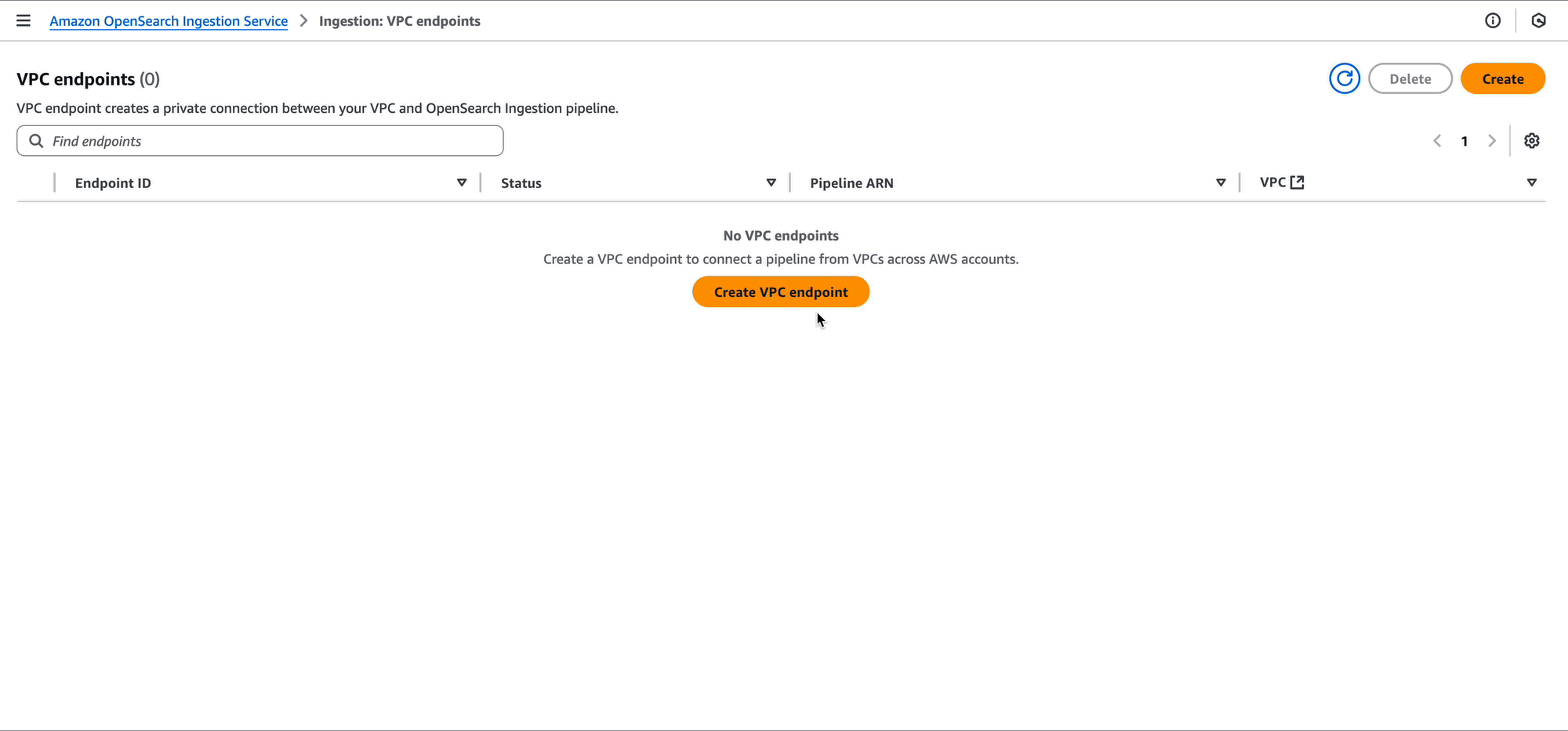 Amazon OpenSearch Ingestion Service > Ingestion: VPC endpoints

VPC endpoints (0)

Delete Create

VPC endpoint creates a private connection between your VPC and OpenSearch Ingestion pipeline.

Find endpoints

1

| Endpoint ID | Status | Pipeline ARN | VPC |
|---|---|---|---|

No VPC endpoints

Create a VPC endpoint to connect a pipeline from VPCs across AWS accounts.

Create VPC endpoint